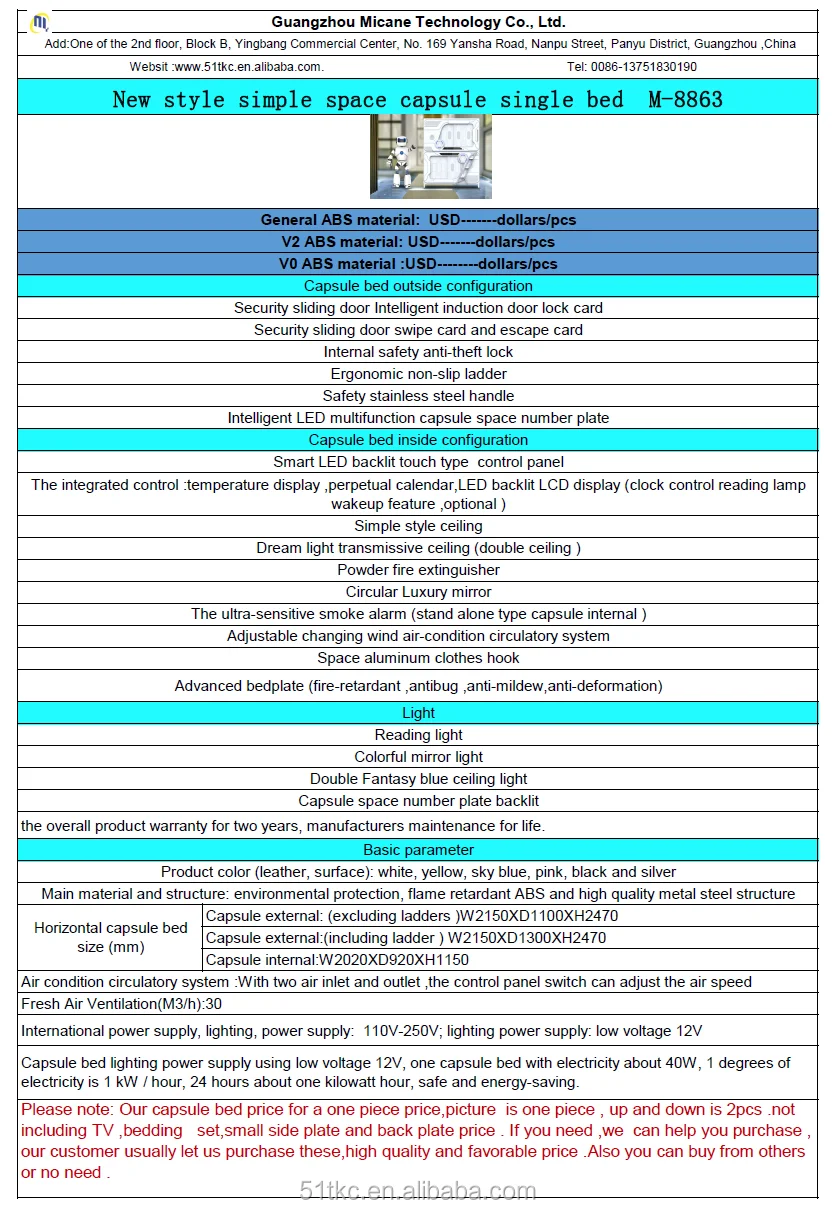 Guangzhou Micane Technology Co., Ltd.

Add:One of the 2nd floor, Block B, Yingbang Commercial Center, No. 169 Yansha Road, Nanpu Street, Panyu District, Guangzhou ,China

Websit :www.51tkc.en.alibaba.com. Tel: 0086-13751830190

New style simple space capsule single bed M-8863

General ABS material: USD-------dollars/pcs

V2 ABS material: USD-------dollars/pcs

V0 ABS material :USD--------dollars/pcs

Capsule bed outside configuration

Security sliding door Intelligent induction door lock card

Security sliding door swipe card and escape card

Internal safety anti-theft lock

Ergonomic non-slip ladder

Safety stainless steel handle

Intelligent LED multifunction capsule space number plate

Capsule bed inside configuration

Smart LED backlit touch type control panel

The integrated control :temperature display ,perpetual calendar,LED backlit LCD display (clock control reading lamp wakeup feature ,optional )

Simple style ceiling

Dream light transmissive ceiling (double ceiling )

Powder fire extinguisher

Circular Luxury mirror

The ultra-sensitive smoke alarm (stand alone type capsule internal )

Adjustable changing wind air-condition circulatory system

Space aluminum clothes hook

Advanced bedplate (fire-retardant ,antibug ,anti-mildew,anti-deformation)

Light

Reading light

Colorful mirror light

Double Fantasy blue ceiling light

Capsule space number plate backlit

the overall product warranty for two years, manufacturers maintenance for life.

Basic parameter

Product color (leather, surface): white, yellow, sky blue, pink, black and silver

Main material and structure: environmental protection, flame retardant ABS and high quality metal steel structure

| Horizontal capsule bed size (mm) | Capsule external: (excluding ladders )W2150XD1100XH2470 |
|---|---|
| | Capsule external:(including ladder ) W2150XD1300XH2470 |
| | Capsule internal:W2020XD920XH1150 |

Air condition circulatory system :With two air inlet and outlet ,the control panel switch can adjust the air speed

Fresh Air Ventilation(M3/h):30

International power supply, lighting, power supply: 110V-250V; lighting power supply: low voltage 12V

Capsule bed lighting power supply using low voltage 12V, one capsule bed with electricity about 40W, 1 degrees of electricity is 1 kW / hour, 24 hours about one kilowatt hour, safe and energy-saving.

Please note: Our capsule bed price for a one piece price,picture is one piece , up and down is 2pcs .not including TV ,bedding set,small side plate and back plate price . If you need ,we can help you purchase , our customer usually let us purchase these,high quality and favorable price .Also you can buy from others or no need .

51tkc.en.alibaba.com